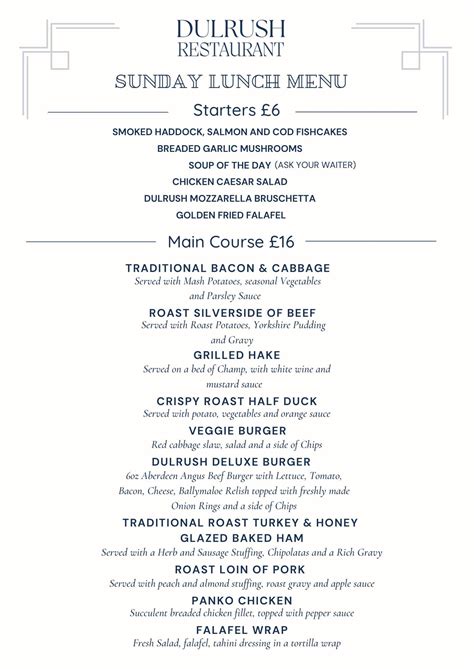 DULRUSH RESTAURANT

SUNDAY LUNCH MENU

Starters £6

SMOKED HADDOCK, SALMON AND COD FISHCAKES
BREADED GARLIC MUSHROOMS
SOUP OF THE DAY (ASK YOUR WAITER)
CHICKEN CAESAR SALAD
DULRUSH MOZZARELLA BRUSCHETTA
GOLDEN FRIED FALAFEL

Main Course £16

TRADITIONAL BACON & CABBAGE
Served with Mash Potatoes, seasonal Vegetables and Parsley Sauce

ROAST SILVERSIDE OF BEEF
Served with Roast Potatoes, Yorkshire Pudding and Gravy

GRILLED HAKE
Served on a bed of Champ, with white wine and mustard sauce

CRISPY ROAST HALF DUCK
Served with potato, vegetables and orange sauce

VEGGIE BURGER
Red cabbage slaw, salad and a side of Chips

DULRUSH DELUXE BURGER
6oz Aberdeen Angus Beef Burger with Lettuce, Tomato, Bacon, Cheese, Ballymaloe Relish topped with freshly made Onion Rings and a side of Chips

TRADITIONAL ROAST TURKEY & HONEY GLAZED BAKED HAM
Served with a Herb and Sausage Stuffing, Chipolatas and a Rich Gravy

ROAST LOIN OF PORK
Served with peach and almond stuffing, roast gravy and apple sauce

PANKO CHICKEN
Succulent breaded chicken fillet, topped with pepper sauce

FALAFEL WRAP
Fresh Salad, falafel, tahini dressing in a tortilla wrap